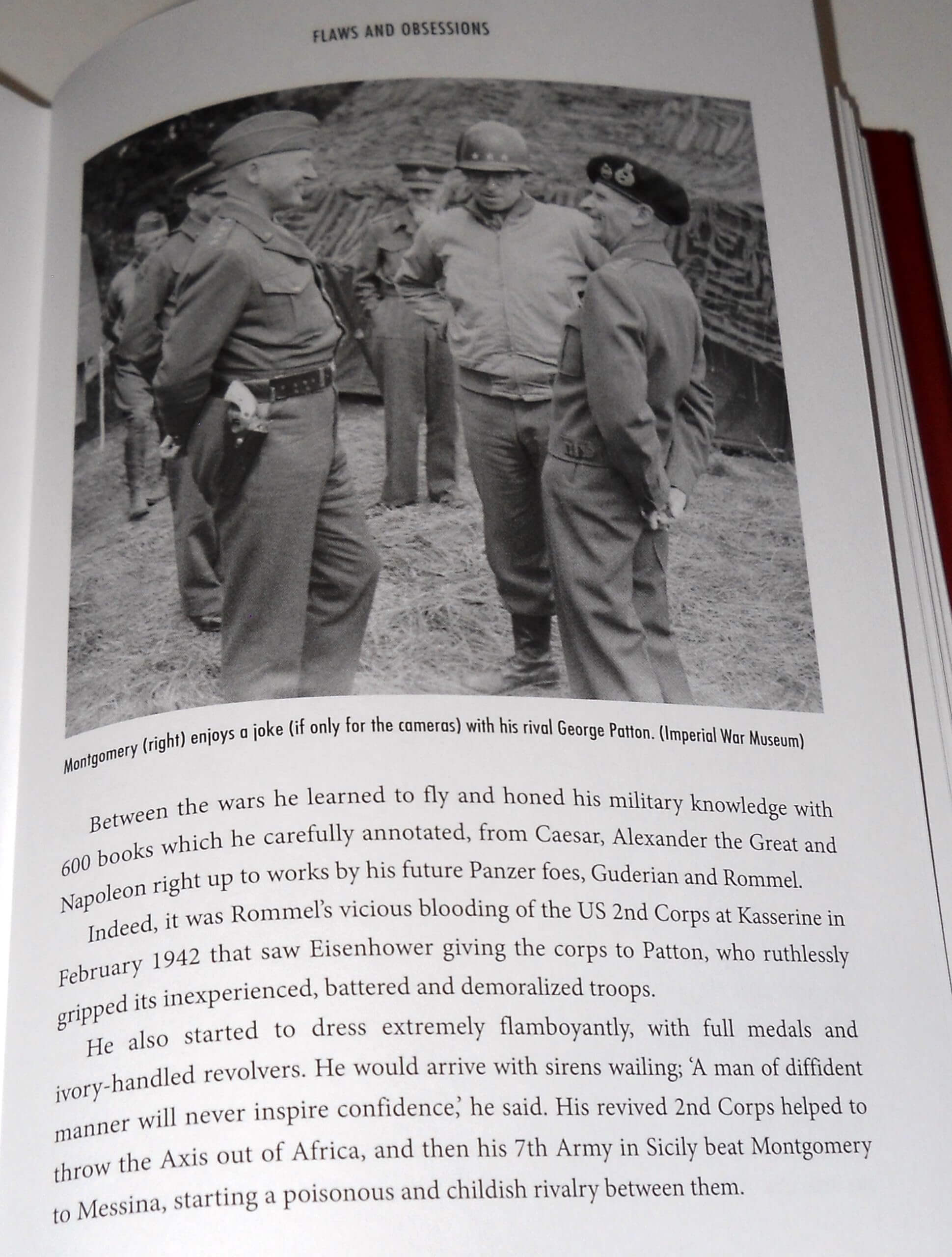 FLAWS AND OBSESSIONS

Montgomery (right) enjoys a joke (if only for the cameras) with his rival George Patton. (Imperial War Museum)

Between the wars he learned to fly and honed his military knowledge with 600 books which he carefully annotated, from Caesar, Alexander the Great and Napoleon right up to works by his future Panzer foes, Guderian and Rommel.

Indeed, it was Rommel's vicious blooding of the US 2nd Corps at Kasserine in February 1942 that saw Eisenhower giving the corps to Patton, who ruthlessly gripped its inexperienced, battered and demoralized troops.

He also started to dress extremely flamboyantly, with full medals and ivory-handled revolvers. He would arrive with sirens wailing; 'A man of diffident manner will never inspire confidence,' he said. His revived 2nd Corps helped to throw the Axis out of Africa, and then his 7th Army in Sicily beat Montgomery to Messina, starting a poisonous and childish rivalry between them.